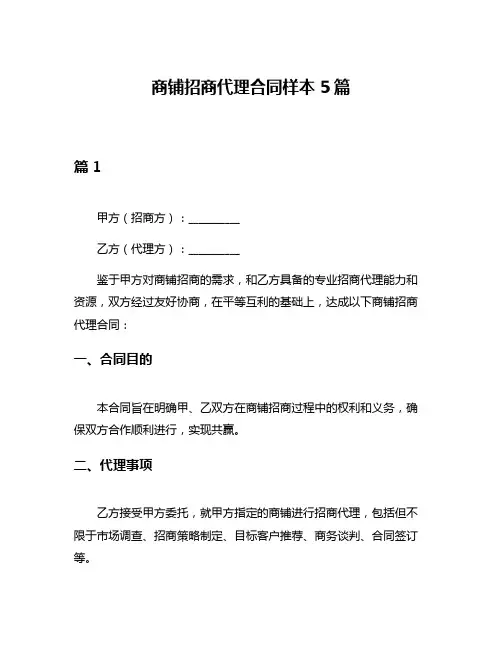 商铺招商代理合同样本 5 篇

篇 1

甲方（招商方）：__________

乙方（代理方）：__________

鉴于甲方对商铺招商的需求，和乙方具备的专业招商代理能力和资源，双方经过友好协商，在平等互利的基础上，达成以下商铺招商代理合同：

一、合同目的

本合同旨在明确甲、乙双方在商铺招商过程中的权利和义务，确保双方合作顺利进行，实现共赢。

二、代理事项

乙方接受甲方委托，就甲方指定的商铺进行招商代理，包括但不限于市场调查、招商策略制定、目标客户推荐、商务谈判、合同签订等。